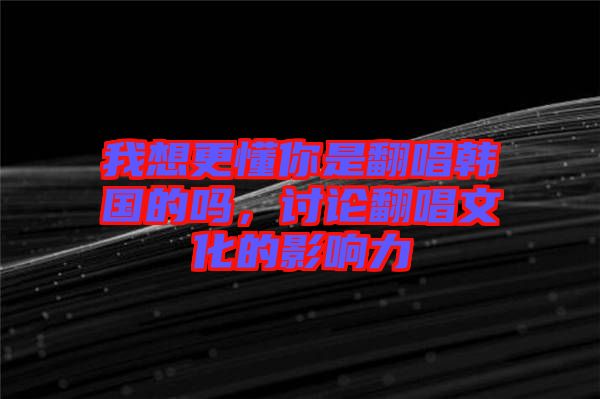 我想更懂你是翻唱韩国的吗，讨论翻唱文化的影响力